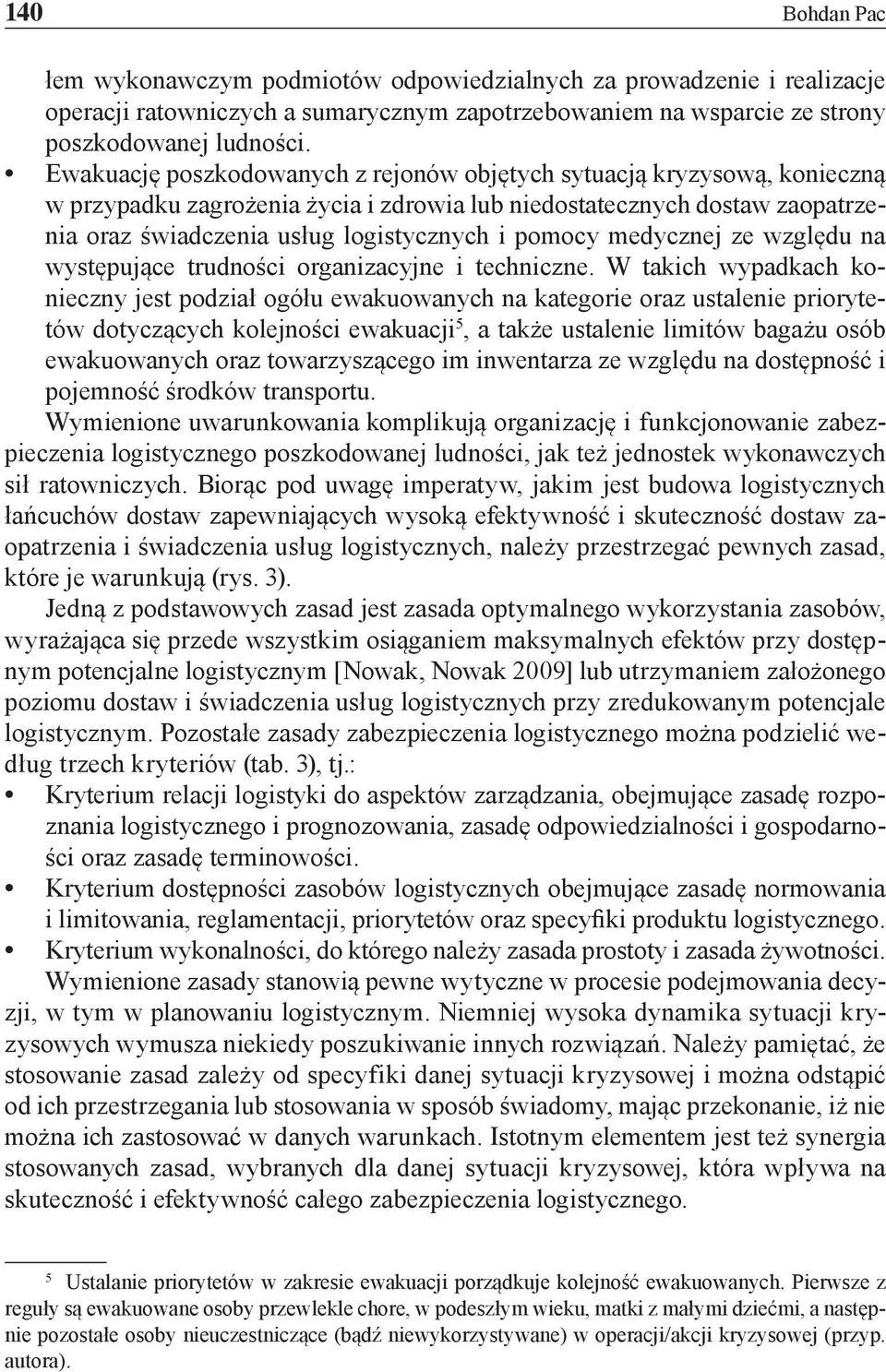 140

Bohdan Pac

łem wykonawczym podmiotów odpowiedzialnych za prowadzenie i realizacje operacji ratowniczych a sumarycznym zapotrzebowaniem na wsparcie ze strony poszkodowanej ludności.

• Ewakuację poszkodowanych z rejonów objętych sytuacją kryzysową, konieczną w przypadku zagrożenia życia i zdrowia lub niedostatecznych dostaw zaopatrzenia oraz świadczenia usług logistycznych i pomocy medycznej ze względu na występujące trudności organizacyjne i techniczne. W takich wypadkach konieczny jest podział ogółu ewakuowanych na kategorie oraz ustalenie priorytetów dotyczących kolejności ewakuacji$^5$, a także ustalenie limitów bagażu osób ewakuowanych oraz towarzyszącego im inwentarza ze względu na dostępność i pojemność środków transportu.

Wymienione uwarunkowania komplikują organizację i funkcjonowanie zabezpieczenia logistycznego poszkodowanej ludności, jak też jednostek wykonawczych sił ratowniczych. Biorąc pod uwagę imperatyw, jakim jest budowa logistycznych łańcuchów dostaw zapewniających wysoką efektywność i skuteczność dostaw zaopatrzenia i świadczenia usług logistycznych, należy przestrzegać pewnych zasad, które je warunkują (rys. 3).

Jedną z podstawowych zasad jest zasada optymalnego wykorzystania zasobów, wyrażająca się przede wszystkim osiąganiem maksymalnych efektów przy dostępnym potencjalne logistycznym [Nowak, Nowak 2009] lub utrzymaniem założonego poziomu dostaw i świadczenia usług logistycznych przy zredukowanym potencjale logistycznym. Pozostałe zasady zabezpieczenia logistycznego można podzielić według trzech kryteriów (tab. 3), tj.:

• Kryterium relacji logistyki do aspektów zarządzania, obejmujące zasadę rozpoznania logistycznego i prognozowania, zasadę odpowiedzialności i gospodarności oraz zasadę terminowości.
• Kryterium dostępności zasobów logistycznych obejmujące zasadę normowania i limitowania, reglamentacji, priorytetów oraz specyfiki produktu logistycznego.
• Kryterium wykonalności, do którego należy zasada prostoty i zasada żywotności.

Wymienione zasady stanowią pewne wytyczne w procesie podejmowania decyzji, w tym w planowaniu logistycznym. Niemniej wysoka dynamika sytuacji kryzysowych wymusza niekiedy poszukiwanie innych rozwiązań. Należy pamiętać, że stosowanie zasad zależy od specyfiki danej sytuacji kryzysowej i można odstąpić od ich przestrzegania lub stosowania w sposób świadomy, mając przekonanie, iż nie można ich zastosować w danych warunkach. Istotnym elementem jest też synergia stosowanych zasad, wybranych dla danej sytuacji kryzysowej, która wpływa na skuteczność i efektywność całego zabezpieczenia logistycznego.

$^5$ Ustalanie priorytetów w zakresie ewakuacji porządkuje kolejność ewakuowanych. Pierwsze z reguły są ewakuowane osoby przewlekle chore, w podeszłym wieku, matki z małymi dziećmi, a następnie pozostałe osoby nieuczestniczące (bądź niewykorzystywane) w operacji/akcji kryzysowej (przyp. autora).